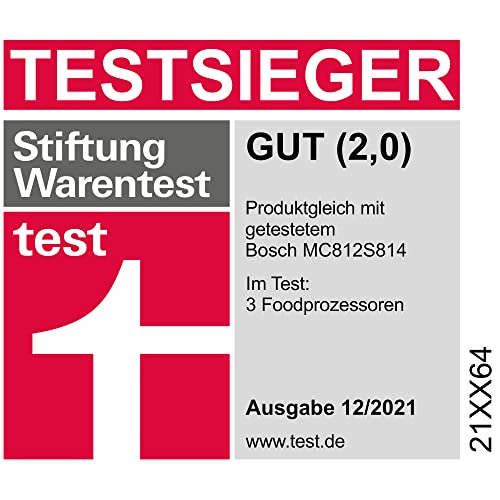 TESTSIEGER

Stiftung Warentest

test

GUT (2,0)

Produktgleich mit getestetem Bosch MC812S814

Im Test: 3 Foodprozessoren

Ausgabe 12/2021

www.test.de

21XX64